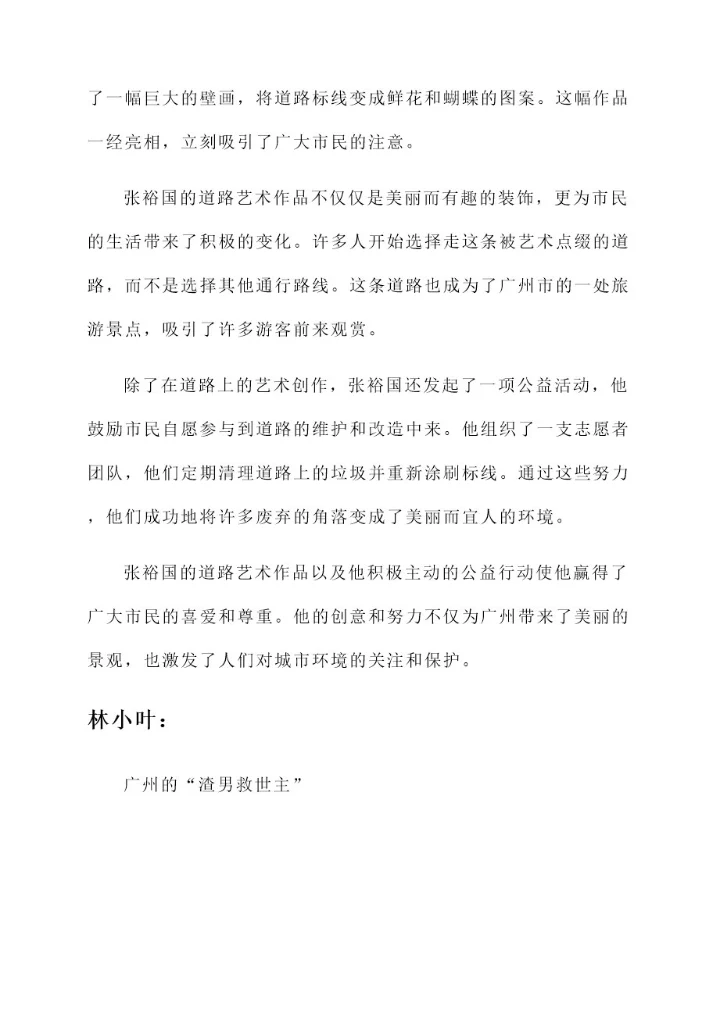 了一幅巨大的壁画，将道路标线变成鲜花和蝴蝶的图案。这幅作品一经亮相，立刻吸引了广大市民的注意。

张裕国的道路艺术作品不仅仅是美丽而有趣的装饰，更为市民的生活带来了积极的变化。许多人开始选择走这条被艺术点缀的道路，而不是选择其他通行路线。这条道路也成为了广州市的一处旅游景点，吸引了许多游客前来观赏。

除了在道路上的艺术创作，张裕国还发起了一项公益活动，他鼓励市民自愿参与到道路的维护和改造中来。他组织了一支志愿者团队，他们定期清理道路上的垃圾并重新涂刷标线。通过这些努力，他们成功地将许多废弃的角落变成了美丽而宜人的环境。

张裕国的道路艺术作品以及他积极主动的公益行动使他赢得了广大市民的喜爱和尊重。他的创意和努力不仅为广州带来了美丽的景观，也激发了人们对城市环境的关注和保护。

林小叶：

广州的“渣男救世主”